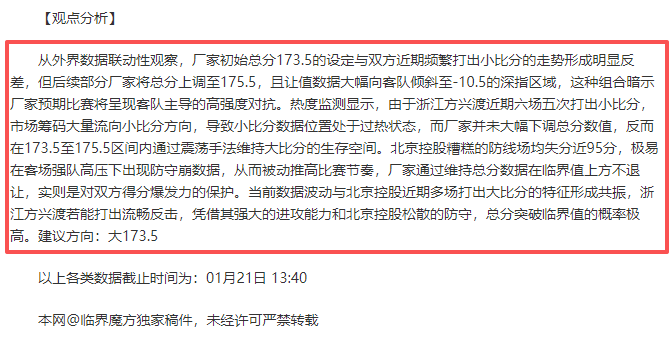 【观点分析】

从外界数据联动性观察，厂家初始总分173.5的设定与双方近期频繁打出小比分的走势形成明显反差，但后续部分厂家将总分上调至175.5，且让值数据大幅向客队倾斜至-10.5的深指区域，这种组合暗示厂家预期比赛将呈现客队主导的高强度对抗。热度监测显示，由于浙江方兴渡近期六场五次打出小比分，市场筹码大量流向小比分方向，导致小比分数据位置处于过热状态，而厂家并未大幅下调总分数值，反而在173.5至175.5区间内通过震荡手法维持大比分的生存空间。北京控股糟糕的防线场均失分近95分，极易在客场强队高压下出现防守崩数据，从而被动推高比赛节奏，厂家通过维持总分数据在临界值上方不退让，实则是对双方得分爆发力的保护。当前数据波动与北京控股近期多场打出大比分的特征形成共振，浙江方兴渡若能打出流畅反击，凭借其强大的进攻能力和北京控股松散的防守，总分突破临界值的概率极高。建议方向：大173.5

以上各类数据截止时间为：01月21日 13:40

本网@临界魔方独家稿件，未经许可严禁转载